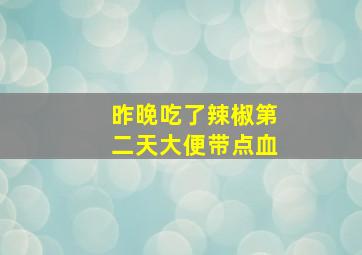 昨晚吃了辣椒第二天大便带点血